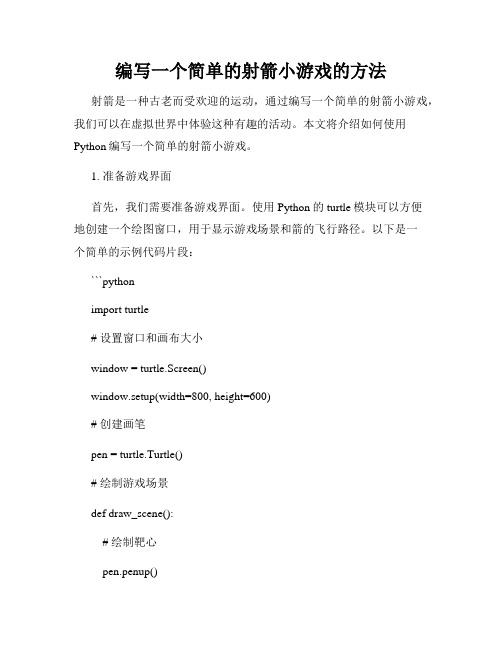 编写一个简单的射箭小游戏的方法

射箭是一种古老而受欢迎的运动，通过编写一个简单的射箭小游戏，我们可以在虚拟世界中体验这种有趣的活动。本文将介绍如何使用 Python 编写一个简单的射箭小游戏。

1. 准备游戏界面

首先，我们需要准备游戏界面。使用 Python 的 turtle 模块可以方便地创建一个绘图窗口，用于显示游戏场景和箭的飞行路径。以下是一个简单的示例代码片段：

```python

import turtle

# 设置窗口和画布大小

window = turtle.Screen()

window.setup(width=800, height=600)

# 创建画笔

pen = turtle.Turtle()

# 绘制游戏场景

def draw_scene():

# 绘制靶心

pen.penup()